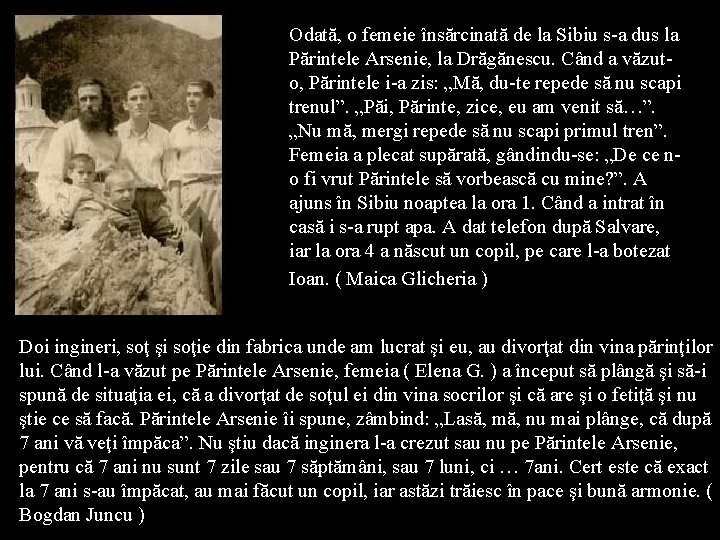 Odată, o femeie însărcinată de la Sibiu s-a dus la Părintele Arsenie, la Drăgănescu. Când a văzut-o, Părintele i-a zis: „Mă, du-te repede să nu scapi trenul”. „Păi, Părinte, zice, eu am venit să…”. „Nu mă, mergi repede să nu scapi primul tren”. Femeia a plecat supărată, gândindu-se: „De ce n-o fi vrut Părintele să vorbească cu mine?”. A ajuns în Sibiu noaptea la ora 1. Când a intrat în casă i s-a rupt apa. A dat telefon după Salvare, iar la ora 4 a născut un copil, pe care l-a botezat Ioan. ( Maica Glicheria )

Doi ingineri, soţ şi soţie din fabrica unde am lucrat şi eu, au divorţat din vina părinţilor lui. Când l-a văzut pe Părintele Arsenie, femeia ( Elena G. ) a început să plângă şi să-i spună de situaţia ei, că a divorţat de soţul ei din vina socrilor şi că are şi o fetiţă şi nu ştie ce să facă. Părintele Arsenie îi spune, zâmbind: „Lasă, mă, nu mai plânge, că după 7 ani vă veţi împăca”. Nu ştiu dacă inginera l-a crezut sau nu pe Părintele Arsenie, pentru că 7 ani nu sunt 7 zile sau 7 săptămâni, sau 7 luni, ci … 7ani. Cert este că exact la 7 ani s-au împăcat, au mai făcut un copil, iar astăzi trăiesc în pace şi bună armonie. ( Bogdan Juncu )